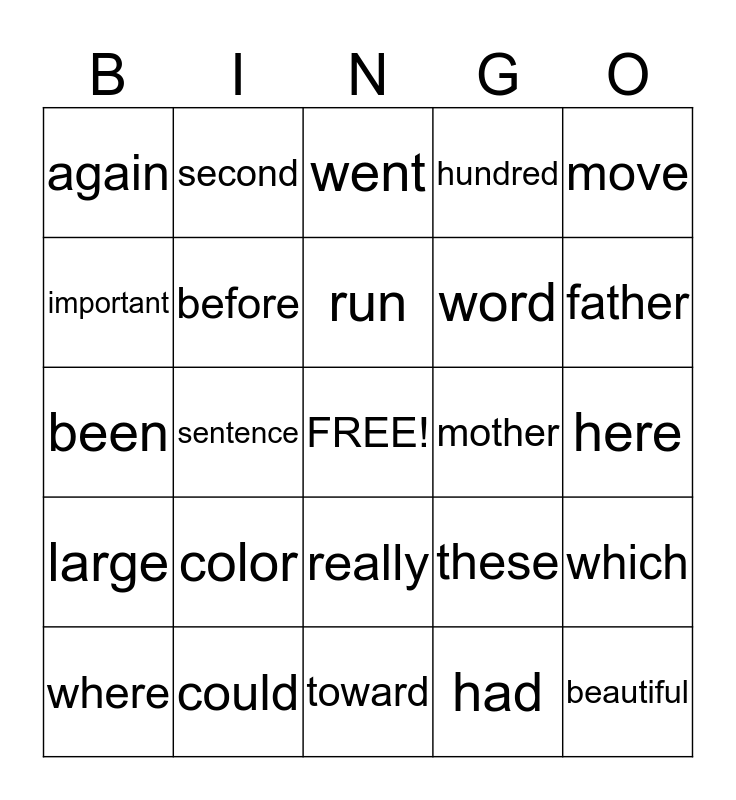 | B | I | N | G | O |
|---|---|---|---|---|
| again | second | went | hundred | move |
| important | before | run | word | father |
| been | sentence | FREE! | mother | here |
| large | color | really | these | which |
| where | could | toward | had | beautiful |